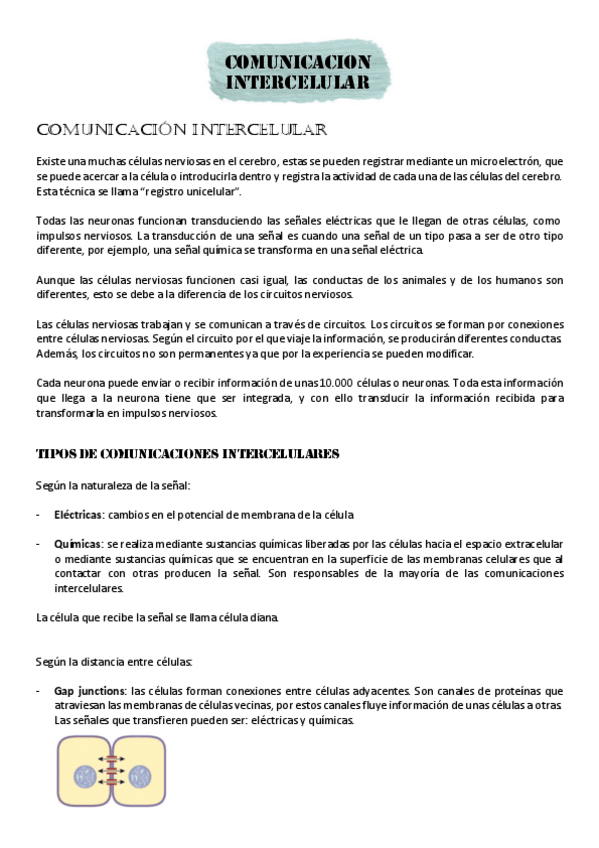 COMUNICACION INTERCELULAR

COMUNICACIÓN INTERCELULAR

Existe una muchas células nerviosas en el cerebro, estas se pueden registrar mediante un microelectrón, que se puede acercar a la célula o introducirla dentro y registra la actividad de cada una de las células del cerebro. Esta técnica se llama "registro unicelular".

Todas las neuronas funcionan transduciendo las señales eléctricas que le llegan de otras células, como impulsos nerviosos. La transducción de una señal es cuando una señal de un tipo pasa a ser de otro tipo diferente, por ejemplo, una señal química se transforma en una señal eléctrica.

Aunque las células nerviosas funcionen casi igual, las conductas de los animales y de los humanos son diferentes, esto se debe a la diferencia de los circuitos nerviosos.

Las células nerviosas trabajan y se comunican a través de circuitos. Los circuitos se forman por conexiones entre células nerviosas. Según el circuito por el que viaje la información, se producirán diferentes conductas. Además, los circuitos no son permanentes ya que por la experiencia se pueden modificar.

Cada neurona puede enviar o recibir información de unas 10.000 células o neuronas. Toda esta información que llega a la neurona tiene que ser integrada, y con ello transducir la información recibida para transformarla en impulsos nerviosos.

TIPOS DE COMUNICACIONES INTERCELULARES

Según la naturaleza de la señal:

- Eléctricas: cambios en el potencial de membrana de la célula

- Químicas: se realiza mediante sustancias químicas liberadas por las células hacia el espacio extracelular o mediante sustancias químicas que se encuentran en la superficie de las membranas celulares que al contactar con otras producen la señal. Son responsables de la mayoría de las comunicaciones intercelulares.

La célula que recibe la señal se llama célula diana.

Según la distancia entre células:

- Gap junctions: las células forman conexiones entre células adyacentes. Son canales de proteínas que atraviesan las membranas de células vecinas, por estos canales fluye información de unas células a otras. Las señales que transfieren pueden ser: eléctricas y químicas.